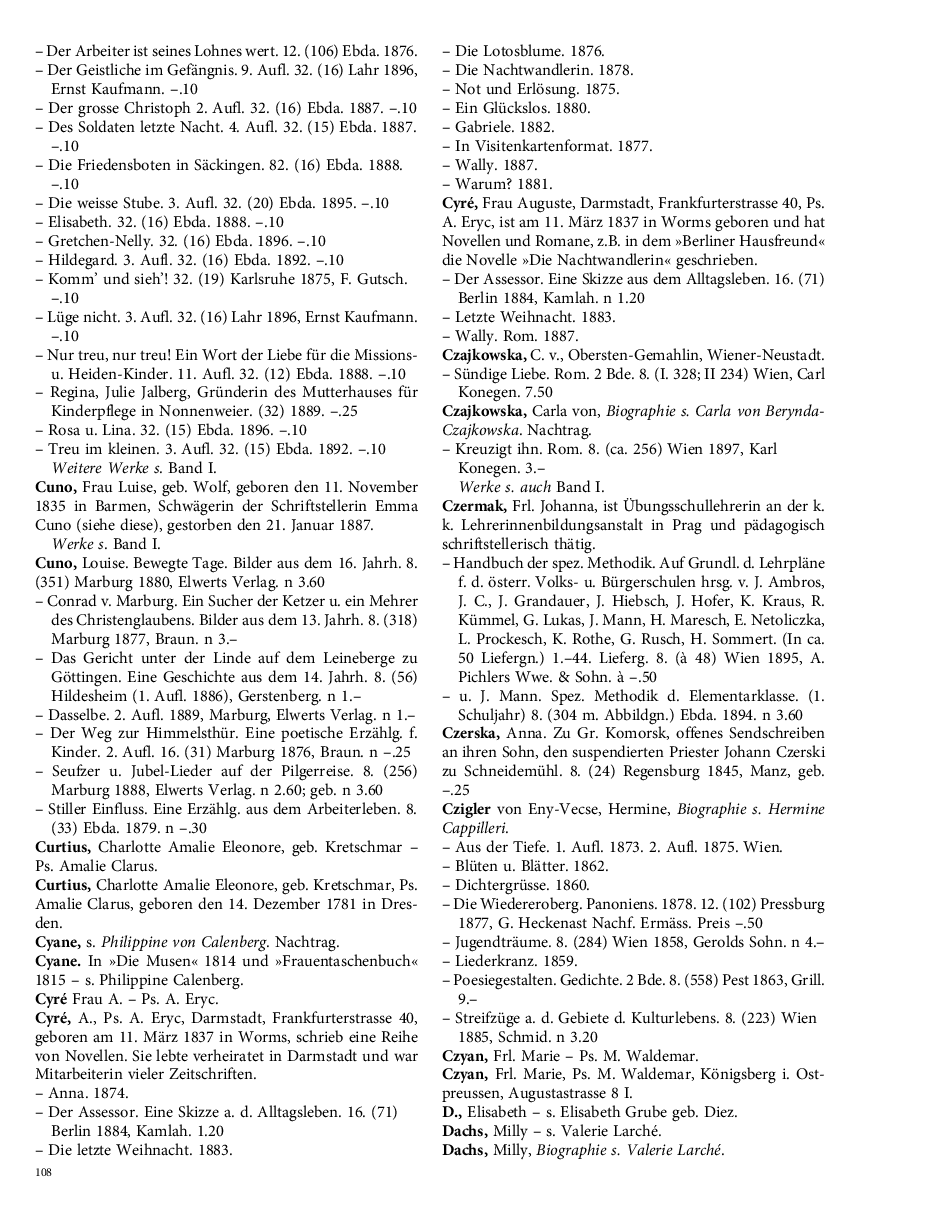 – Der Arbeiter ist seines Lohnes wert. 12. (106) Ebda. 1876.
– Der Geistliche im Gefängnis. 9. Aufl. 32. (16) Lahr 1896, Ernst Kaufmann. –.10
– Der grosse Christoph 2. Aufl. 32. (16) Ebda. 1887. –.10
– Des Soldaten letzte Nacht. 4. Aufl. 32. (15) Ebda. 1887. –.10
– Die Friedensboten in Säckingen. 82. (16) Ebda. 1888. –.10
– Die weisse Stube. 3. Aufl. 32. (20) Ebda. 1895. –.10
– Elisabeth. 32. (16) Ebda. 1888. –.10
– Gretchen-Nelly. 32. (16) Ebda. 1896. –.10
– Hildegard. 3. Aufl. 32. (16) Ebda. 1892. –.10
– Komm' und sieh'! 32. (19) Karlsruhe 1875, F. Gutsch. –.10
– Lüge nicht. 3. Aufl. 32. (16) Lahr 1896, Ernst Kaufmann. –.10
– Nur treu, nur treu! Ein Wort der Liebe für die Missions- u. Heiden-Kinder. 11. Aufl. 32. (12) Ebda. 1888. –.10
– Regina, Julie Jalberg, Gründerin des Mutterhauses für Kinderpflege in Nonnenweier. (32) 1889. –.25
– Rosa u. Lina. 32. (15) Ebda. 1896. –.10
– Treu im kleinen. 3. Aufl. 32. (15) Ebda. 1892. –.10
Weitere Werke s. Band I.
Cuno, Frau Luise, geb. Wolf, geboren den 11. November 1835 in Barmen, Schwägerin der Schriftstellerin Emma Cuno (siehe diese), gestorben den 21. Januar 1887.
Werke s. Band I.
Cuno, Louise. Bewegte Tage. Bilder aus dem 16. Jahrh. 8. (351) Marburg 1880, Elwerts Verlag. n 3.60
– Conrad v. Marburg. Ein Sucher der Ketzer u. ein Mehrer des Christenglaubens. Bilder aus dem 13. Jahrh. 8. (318) Marburg 1877, Braun. n 3.–
– Das Gericht unter der Linde auf dem Leineberge zu Göttingen. Eine Geschichte aus dem 14. Jahrh. 8. (56) Hildesheim (1. Aufl. 1886), Gerstenberg. n 1.–
– Dasselbe. 2. Aufl. 1889, Marburg, Elwerts Verlag. n 1.–
– Der Weg zur Himmelsthür. Eine poetische Erzählg. f. Kinder. 2. Aufl. 16. (31) Marburg 1876, Braun. n –.25
– Seufzer u. Jubel-Lieder auf der Pilgerreise. 8. (256) Marburg 1888, Elwerts Verlag. n 2.60; geb. n 3.60
– Stiller Einfluss. Eine Erzählg. aus dem Arbeiterleben. 8. (33) Ebda. 1879. n –.30
Curtius, Charlotte Amalie Eleonore, geb. Kretschmar – Ps. Amalie Clarus.
Curtius, Charlotte Amalie Eleonore, geb. Kretschmar, Ps. Amalie Clarus, geboren den 14. Dezember 1781 in Dresden.
Cyane, s. Philippine von Calenberg. Nachtrag.
Cyane. In »Die Musen« 1814 und »Frauentaschenbuch« 1815 – s. Philippine Calenberg.
Cyré Frau A. – Ps. A. Eryc.
Cyré, A., Ps. A. Eryc, Darmstadt, Frankfurterstrasse 40, geboren am 11. März 1837 in Worms, schrieb eine Reihe von Novellen. Sie lebte verheiratet in Darmstadt und war Mitarbeiterin vieler Zeitschriften.
– Anna. 1874.
– Der Assessor. Eine Skizze a. d. Alltagsleben. 16. (71) Berlin 1884, Kamlah. 1.20
– Die letzte Weihnacht. 1883.
108

– Die Lotosblume. 1876.
– Die Nachtwandlerin. 1878.
– Not und Erlösung. 1875.
– Ein Glückslos. 1880.
– Gabriele. 1882.
– In Visitenkartenformat. 1877.
– Wally. 1887.
– Warum? 1881.
Cyré, Frau Auguste, Darmstadt, Frankfurterstrasse 40, Ps. A. Eryc, ist am 11. März 1837 in Worms geboren und hat Novellen und Romane, z.B. in dem »Berliner Hausfreund« die Novelle »Die Nachtwandlerin« geschrieben.
– Der Assessor. Eine Skizze aus dem Alltagsleben. 16. (71) Berlin 1884, Kamlah. n 1.20
– Letzte Weihnacht. 1883.
– Wally. Rom. 1887.
Czajkowska, C. v., Obersten-Gemahlin, Wiener-Neustadt.
– Sündige Liebe. Rom. 2 Bde. 8. (I. 328; II 234) Wien, Carl Konegen. 7.50
Czajkowska, Carla von, Biographie s. Carla von Berynda-Czajkowska. Nachtrag.
– Kreuzigt ihn. Rom. 8. (ca. 256) Wien 1897, Karl Konegen. 3.–
Werke s. auch Band I.
Czermak, Frl. Johanna, ist Übungsschullehrerin an der k. k. Lehrerinnenbildungsanstalt in Prag und pädagogisch schriftstellerisch thätig.
– Handbuch der spez. Methodik. Auf Grundl. d. Lehrpläne f. d. österr. Volks- u. Bürgerschulen hrsg. v. J. Ambros, J. C., J. Grandauer, J. Hiebsch, J. Hofer, K. Kraus, R. Kümmel, G. Lukas, J. Mann, H. Maresch, E. Netoliczka, L. Prockesch, K. Rothe, G. Rusch, H. Sommert. (In ca. 50 Liefergn.) 1.–44. Lieferg. 8. (à 48) Wien 1895, A. Pichlers Wwe. & Sohn. à –.50
– u. J. Mann. Spez. Methodik d. Elementarklasse. (1. Schuljahr) 8. (304 m. Abbildgn.) Ebda. 1894. n 3.60
Czerska, Anna. Zu Gr. Komorsk, offenes Sendschreiben an ihren Sohn, den suspendierten Priester Johann Czerski zu Schneidemühl. 8. (24) Regensburg 1845, Manz, geb. –.25
Czigler von Eny-Vecse, Hermine, Biographie s. Hermine Cappilleri.
– Aus der Tiefe. 1. Aufl. 1873. 2. Aufl. 1875. Wien.
– Blüten u. Blätter. 1862.
– Dichtergrüsse. 1860.
– Die Wiedereroberg. Panoniens. 1878. 12. (102) Pressburg 1877, G. Heckenast Nachf. Ermäss. Preis –.50
– Jugendträume. 8. (284) Wien 1858, Gerolds Sohn. n 4.–
– Liederkranz. 1859.
– Poesiegestalten. Gedichte. 2 Bde. 8. (558) Pest 1863, Grill. 9.–
– Streifzüge a. d. Gebiete d. Kulturlebens. 8. (223) Wien 1885, Schmid. n 3.20
Czyan, Frl. Marie – Ps. M. Waldemar.
Czyan, Frl. Marie, Ps. M. Waldemar, Königsberg i. Ostpreussen, Augustastrasse 8 I.
D., Elisabeth – s. Elisabeth Grube geb. Diez.
Dachs, Milly – s. Valerie Larché.
Dachs, Milly, Biographie s. Valerie Larché.